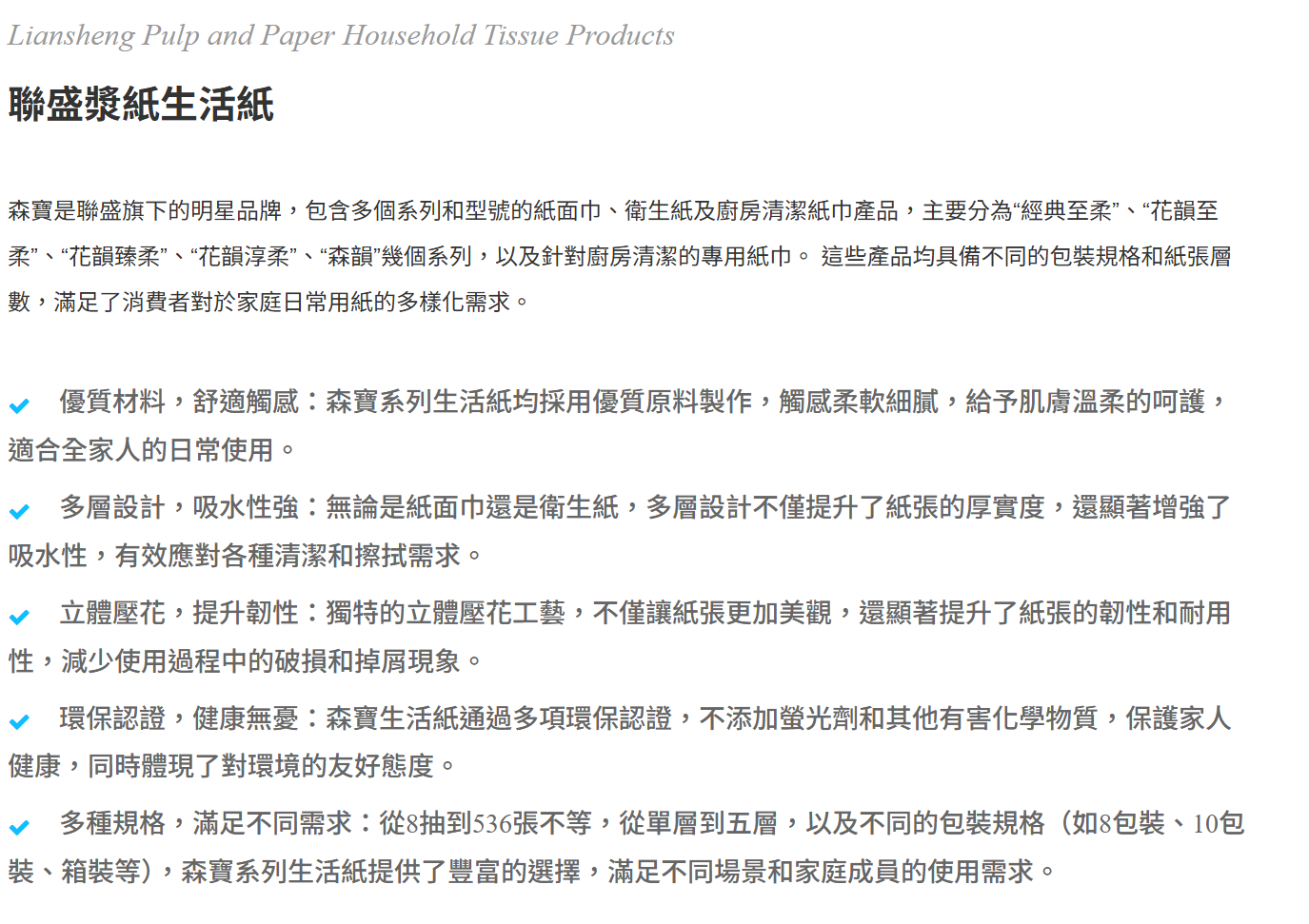 Liansheng Pulp and Paper Household Tissue Products

聯盛漿紙生活紙

森寶是聯盛旗下的明星品牌，包含多個系列和型號的紙面巾、衛生紙及廚房清潔紙巾產品，主要分為“經典至柔”、“花韻至柔”、“花韻臻柔”、“花韻淳柔”、“森韻”幾個系列，以及針對廚房清潔的專用紙巾。 這些產品均具備不同的包裝規格和紙張層數，滿足了消費者對於家庭日常用紙的多樣化需求。

優質材料，舒適觸感：森寶系列生活紙均採用優質原料製作，觸感柔軟細膩，給予肌膚溫柔的呵護，適合全家人的日常使用。

多層設計，吸水性強：無論是紙面巾還是衛生紙，多層設計不僅提升了紙張的厚實度，還顯著增強了吸水性，有效應對各種清潔和擦拭需求。

立體壓花，提升韌性：獨特的立體壓花工藝，不僅讓紙張更加美觀，還顯著提升了紙張的韌性和耐用性，減少使用過程中的破損和掉屑現象。

環保認證，健康無憂：森寶生活紙通過多項環保認證，不添加螢光劑和其他有害化學物質，保護家人健康，同時體現了對環境的友好態度。

多種規格，滿足不同需求：從8抽到536張不等，從單層到五層，以及不同的包裝規格（如8包裝、10包裝、箱裝等），森寶系列生活紙提供了豐富的選擇，滿足不同場景和家庭成員的使用需求。